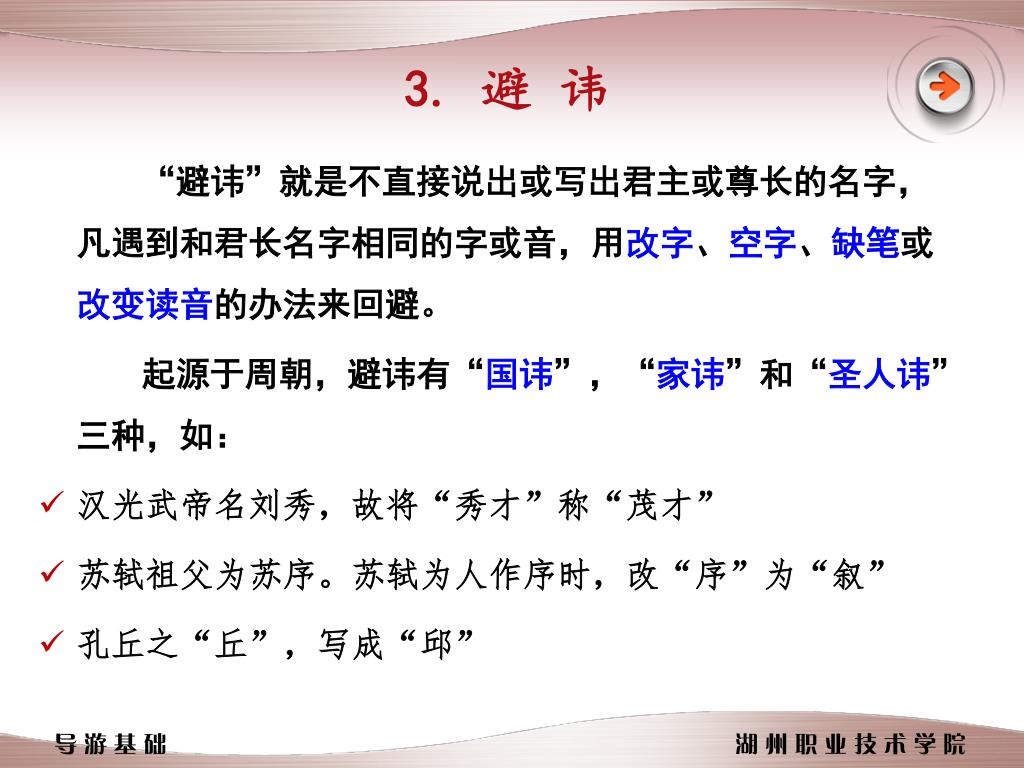 3. 避 讳

“避讳”就是不直接说出或写出君主或尊长的名字，凡遇到和君长名字相同的字或音，用改字、空字、缺笔或改变读音的办法来回避。

起源于周朝，避讳有“国讳”，“家讳”和“圣人讳”三种，如：

✓ 汉光武帝名刘秀，故将“秀才”称“茂才”

✓ 苏轼祖父为苏序。苏轼为人作序时，改“序”为“叙”

✓ 孔丘之“丘”，写成“邱”

导游基础

湖州职业技术学院